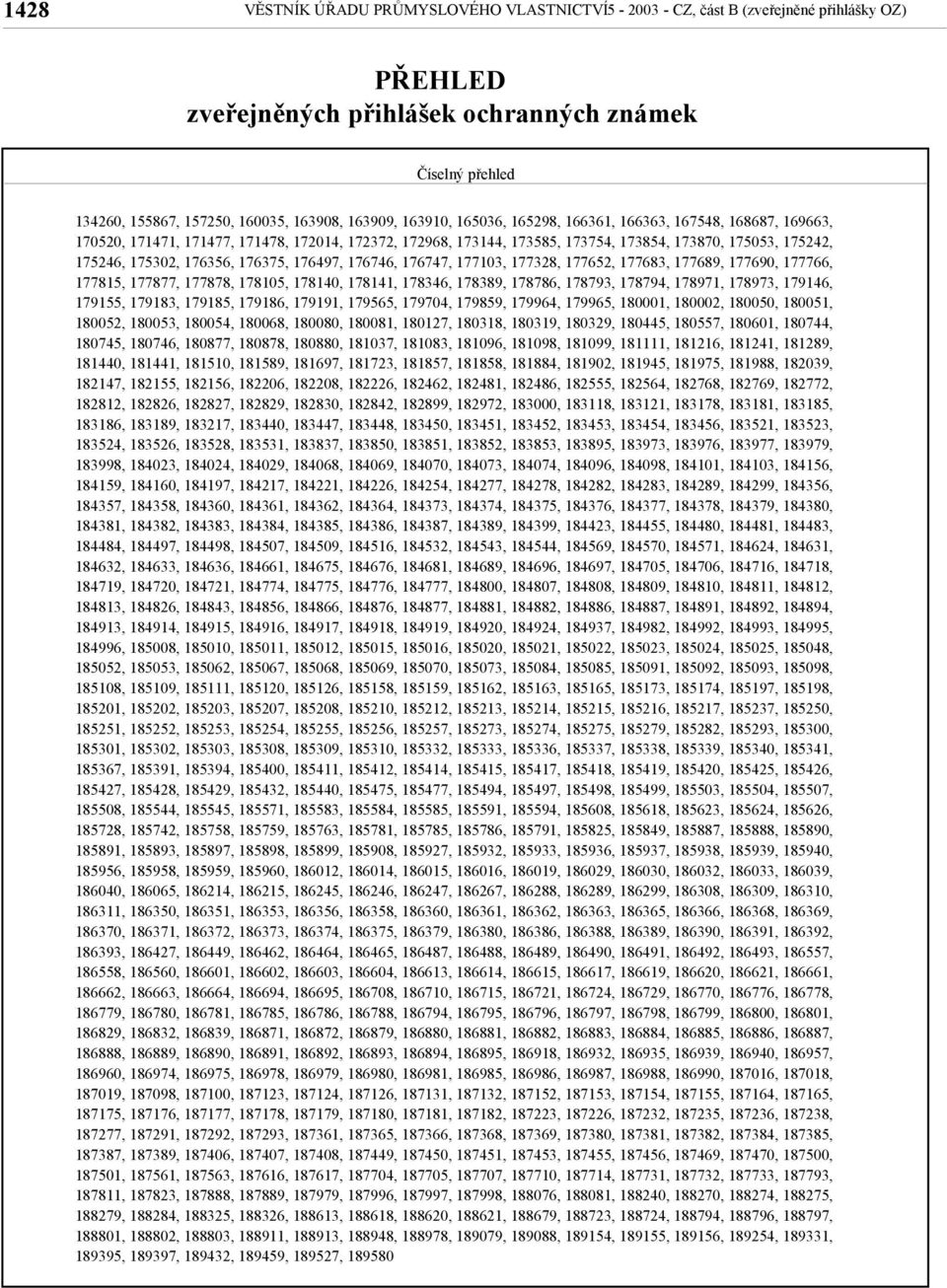 1428 VĚSTNÍK ÚŘADU PRŮMYSLOVÉHO VLASTNICTVÍ5 - 2003 - CZ, část B (zveřejněné přihlášky OZ)

PŘEHLED
zveřejněných přihlášek ochranných známek

Číselný přehled

134260, 155867, 157250, 160035, 163908, 163909, 163910, 165036, 165298, 166361, 166363, 167548, 168687, 169663, 170520, 171471, 171477, 171478, 172014, 172372, 172968, 173144, 173585, 173754, 173854, 173870, 175053, 175242, 175246, 175302, 176356, 176375, 176497, 176746, 176747, 177103, 177328, 177652, 177683, 177689, 177690, 177766, 177815, 177877, 177878, 178105, 178140, 178141, 178346, 178389, 178786, 178793, 178794, 178971, 178973, 179146, 179155, 179183, 179185, 179186, 179191, 179565, 179704, 179859, 179964, 179965, 180001, 180002, 180050, 180051, 180052, 180053, 180054, 180068, 180080, 180081, 180127, 180318, 180319, 180329, 180445, 180557, 180601, 180744, 180745, 180746, 180877, 180878, 180880, 181037, 181083, 181096, 181098, 181099, 181111, 181216, 181241, 181289, 181440, 181441, 181510, 181589, 181697, 181723, 181857, 181858, 181884, 181902, 181945, 181975, 181988, 182039, 182147, 182155, 182156, 182206, 182208, 182226, 182462, 182481, 182486, 182555, 182564, 182768, 182769, 182772, 182812, 182826, 182827, 182829, 182830, 182842, 182899, 182972, 183000, 183118, 183121, 183178, 183181, 183185, 183186, 183189, 183217, 183440, 183447, 183448, 183450, 183451, 183452, 183453, 183454, 183456, 183521, 183523, 183524, 183526, 183528, 183531, 183837, 183850, 183851, 183852, 183853, 183895, 183973, 183976, 183977, 183979, 183998, 184023, 184024, 184029, 184068, 184069, 184070, 184073, 184074, 184096, 184098, 184101, 184103, 184156, 184159, 184160, 184197, 184217, 184221, 184226, 184254, 184277, 184278, 184282, 184283, 184289, 184299, 184356, 184357, 184358, 184360, 184361, 184362, 184364, 184373, 184374, 184375, 184376, 184377, 184378, 184379, 184380, 184381, 184382, 184383, 184384, 184385, 184386, 184387, 184389, 184399, 184423, 184455, 184480, 184481, 184483, 184484, 184497, 184498, 184507, 184509, 184516, 184532, 184543, 184544, 184569, 184570, 184571, 184624, 184631, 184632, 184633, 184636, 184661, 184675, 184676, 184681, 184689, 184696, 184697, 184705, 184706, 184716, 184718, 184719, 184720, 184721, 184774, 184775, 184776, 184777, 184800, 184807, 184808, 184809, 184810, 184811, 184812, 184813, 184826, 184843, 184856, 184866, 184876, 184877, 184881, 184882, 184886, 184887, 184891, 184892, 184894, 184913, 184914, 184915, 184916, 184917, 184918, 184919, 184920, 184924, 184937, 184982, 184992, 184993, 184995, 184996, 185008, 185010, 185011, 185012, 185015, 185016, 185020, 185021, 185022, 185023, 185024, 185025, 185048, 185052, 185053, 185062, 185067, 185068, 185069, 185070, 185073, 185084, 185085, 185091, 185092, 185093, 185098, 185108, 185109, 185111, 185120, 185126, 185158, 185159, 185162, 185163, 185165, 185173, 185174, 185197, 185198, 185201, 185202, 185203, 185207, 185208, 185210, 185212, 185213, 185214, 185215, 185216, 185217, 185237, 185250, 185251, 185252, 185253, 185254, 185255, 185256, 185257, 185273, 185274, 185275, 185279, 185282, 185293, 185300, 185301, 185302, 185303, 185308, 185309, 185310, 185332, 185333, 185336, 185337, 185338, 185339, 185340, 185341, 185367, 185391, 185394, 185400, 185411, 185412, 185414, 185415, 185417, 185418, 185419, 185420, 185425, 185426, 185427, 185428, 185429, 185432, 185440, 185475, 185477, 185494, 185497, 185498, 185499, 185503, 185504, 185507, 185508, 185544, 185545, 185571, 185583, 185584, 185585, 185591, 185594, 185608, 185618, 185623, 185624, 185626, 185728, 185742, 185758, 185759, 185763, 185781, 185785, 185786, 185791, 185825, 185849, 185887, 185888, 185890, 185891, 185893, 185897, 185898, 185899, 185908, 185927, 185932, 185933, 185936, 185937, 185938, 185939, 185940, 185956, 185958, 185959, 185960, 186012, 186014, 186015, 186016, 186019, 186029, 186030, 186032, 186033, 186039, 186040, 186065, 186214, 186215, 186245, 186246, 186247, 186267, 186288, 186289, 186299, 186308, 186309, 186310, 186311, 186350, 186351, 186353, 186356, 186358, 186360, 186361, 186362, 186363, 186365, 186366, 186368, 186369, 186370, 186371, 186372, 186373, 186374, 186375, 186379, 186380, 186386, 186388, 186389, 186390, 186391, 186392, 186393, 186427, 186449, 186462, 186464, 186465, 186487, 186488, 186489, 186490, 186491, 186492, 186493, 186557, 186558, 186560, 186601, 186602, 186603, 186604, 186613, 186614, 186615, 186617, 186619, 186620, 186621, 186661, 186662, 186663, 186664, 186694, 186695, 186708, 186710, 186715, 186721, 186724, 186729, 186770, 186776, 186778, 186779, 186780, 186781, 186785, 186786, 186788, 186794, 186795, 186796, 186797, 186798, 186799, 186800, 186801, 186829, 186832, 186839, 186871, 186872, 186879, 186880, 186881, 186882, 186883, 186884, 186885, 186886, 186887, 186888, 186889, 186890, 186891, 186892, 186893, 186894, 186895, 186918, 186932, 186935, 186939, 186940, 186957, 186960, 186974, 186975, 186978, 186979, 186980, 186981, 186985, 186986, 186987, 186988, 186990, 187016, 187018, 187019, 187098, 187100, 187123, 187124, 187126, 187131, 187132, 187152, 187153, 187154, 187155, 187164, 187165, 187175, 187176, 187177, 187178, 187179, 187180, 187181, 187182, 187223, 187226, 187232, 187235, 187236, 187238, 187277, 187291, 187292, 187293, 187361, 187365, 187366, 187368, 187369, 187380, 187381, 187382, 187384, 187385, 187387, 187389, 187406, 187407, 187408, 187449, 187450, 187451, 187453, 187455, 187456, 187469, 187470, 187500, 187501, 187561, 187563, 187616, 187617, 187704, 187705, 187707, 187710, 187714, 187731, 187732, 187733, 187793, 187811, 187823, 187888, 187889, 187979, 187996, 187997, 187998, 188076, 188081, 188240, 188270, 188274, 188275, 188279, 188284, 188325, 188326, 188613, 188618, 188620, 188621, 188679, 188723, 188724, 188794, 188796, 188797, 188801, 188802, 188803, 188911, 188913, 188948, 188978, 189079, 189088, 189154, 189155, 189156, 189254, 189331, 189395, 189397, 189432, 189459, 189527, 189580